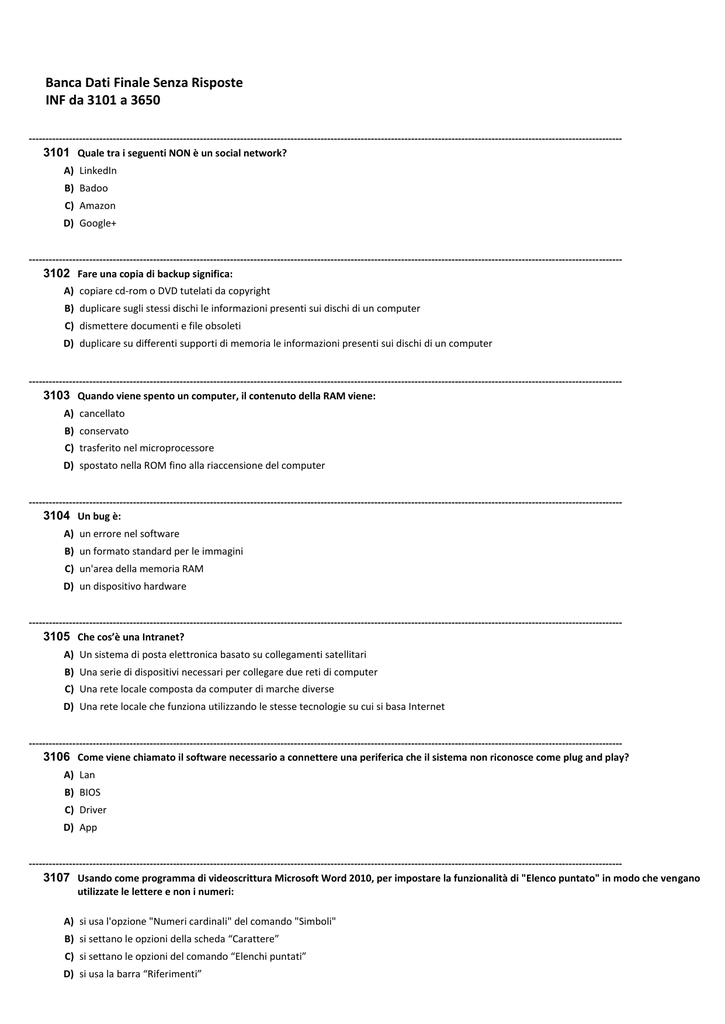 Banca Dati Finale Senza Risposte
INF da 3101 a 3650

3101 Quale tra i seguenti NON è un social network?
A) LinkedIn
B) Badoo
C) Amazon
D) Google+

3102 Fare una copia di backup significa:
A) copiare cd-rom o DVD tutelati da copyright
B) duplicare sugli stessi dischi le informazioni presenti sui dischi di un computer
C) dismettere documenti e file obsoleti
D) duplicare su differenti supporti di memoria le informazioni presenti sui dischi di un computer

3103 Quando viene spento un computer, il contenuto della RAM viene:
A) cancellato
B) conservato
C) trasferito nel microprocessore
D) spostato nella ROM fino alla riaccensione del computer

3104 Un bug è:
A) un errore nel software
B) un formato standard per le immagini
C) un'area della memoria RAM
D) un dispositivo hardware

3105 Che cos'è una Intranet?
A) Un sistema di posta elettronica basato su collegamenti satellitari
B) Una serie di dispositivi necessari per collegare due reti di computer
C) Una rete locale composta da computer di marche diverse
D) Una rete locale che funziona utilizzando le stesse tecnologie su cui si basa Internet

3106 Come viene chiamato il software necessario a connettere una periferica che il sistema non riconosce come plug and play?
A) Lan
B) BIOS
C) Driver
D) App

3107 Usando come programma di videoscrittura Microsoft Word 2010, per impostare la funzionalità di "Elenco puntato" in modo che vengano utilizzate le lettere e non i numeri:
A) si usa l'opzione "Numeri cardinali" del comando "Simboli"
B) si settano le opzioni della scheda “Carattere”
C) si settano le opzioni del comando “Elenchi puntati”
D) si usa la barra “Riferimenti”